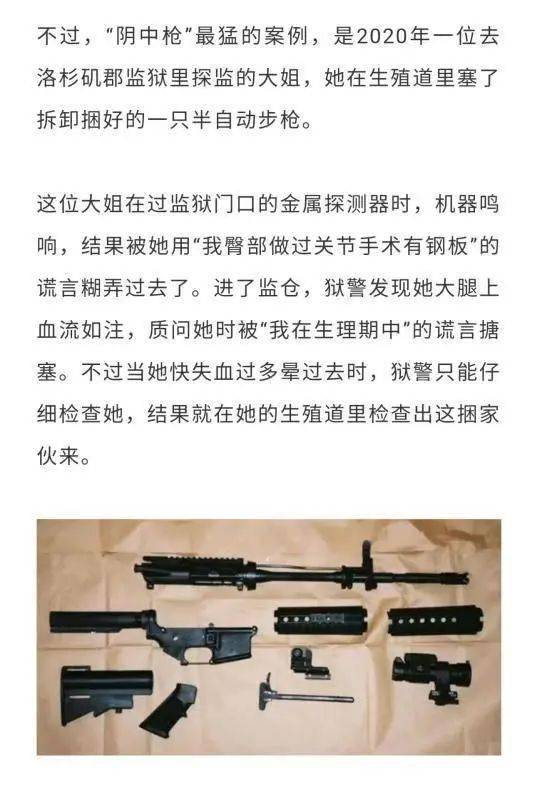 不过，“阴中枪”最猛的案例，是2020年一位去洛杉矶郡监狱里探监的大姐，她在生殖道里塞了拆卸捆好的一只半自动步枪。

这位大姐在过监狱门口的金属探测器时，机器鸣响，结果被她用“我臀部做过关节手术有钢板”的谎言糊弄过去了。进了监仓，狱警发现她大腿上血流如注，质问她时被“我在生理期中”的谎言搪塞。不过当她快失血过多晕过去时，狱警只能仔细检查她，结果就在她的生殖道里检查出这捆家伙来。